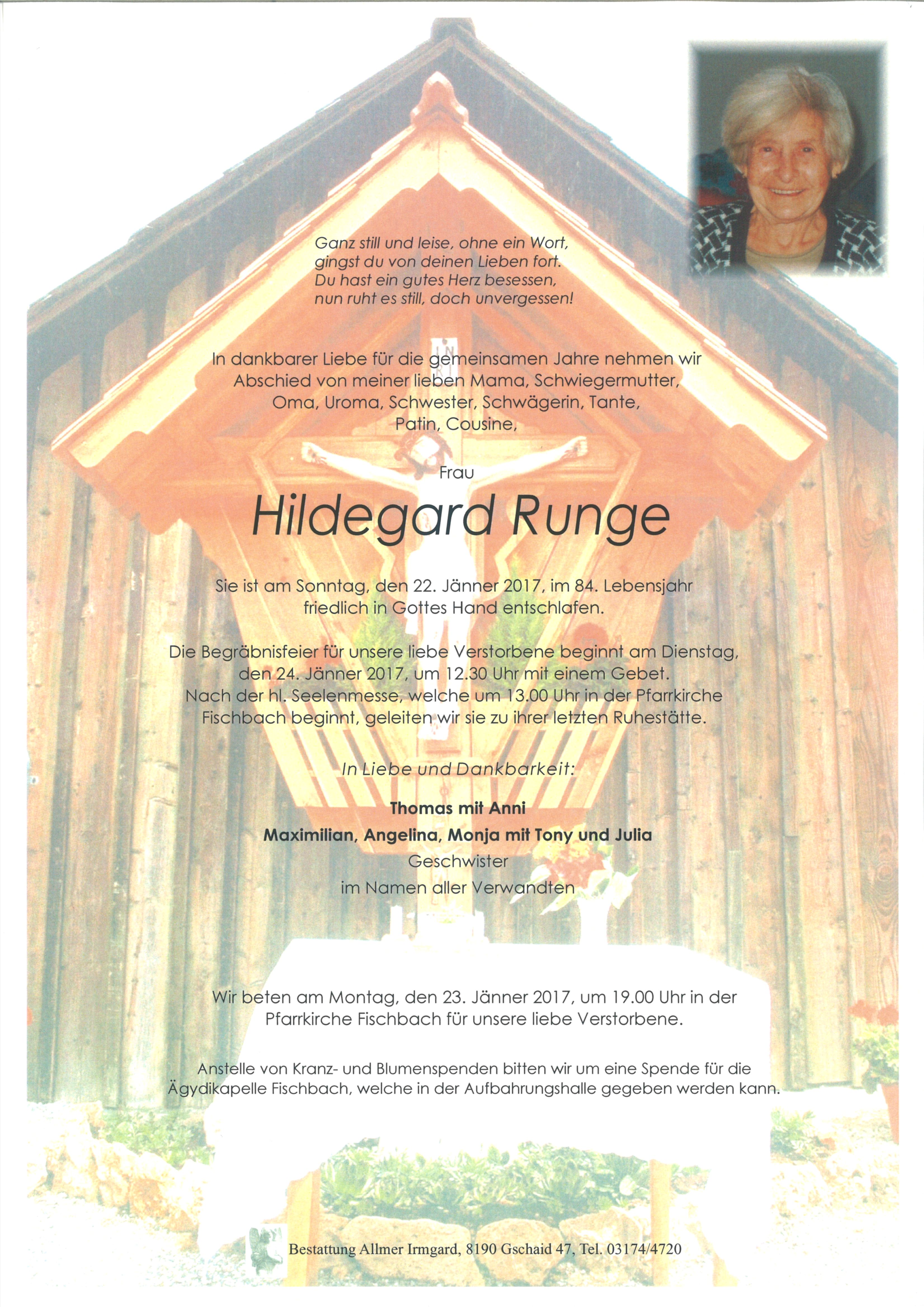 Ganz still und leise, ohne ein Wort,
gingst du von deinen Lieben fort.
Du hast ein gutes Herz besessen,
nun ruht es still, doch unvergessen!

In dankbarer Liebe für die gemeinsamen Jahre nehmen wir Abschied von meiner lieben Mama, Schwiegermutter, Oma, Uroma, Schwester, Schwägerin, Tante, Patin, Cousine,

Frau

Hildegard Runge

Sie ist am Sonntag, den 22. Jänner 2017, im 84. Lebensjahr friedlich in Gottes Hand entschlafen.

Die Begräbnisfeier für unsere liebe Verstorbene beginnt am Dienstag, den 24. Jänner 2017, um 12.30 Uhr mit einem Gebet. Nach der hl. Seelenmesse, welche um 13.00 Uhr in der Pfarrkirche Fischbach beginnt, geleiten wir sie zu ihrer letzten Ruhestätte.

In Liebe und Dankbarkeit:

Thomas mit Anni
Maximilian, Angelina, Monja mit Tony und Julia
Geschwister
im Namen aller Verwandten

Wir beten am Montag, den 23. Jänner 2017, um 19.00 Uhr in der Pfarrkirche Fischbach für unsere liebe Verstorbene.

Anstelle von Kranz- und Blumenspenden bitten wir um eine Spende für die Ägydikapelle Fischbach, welche in der Aufbahrungshalle gegeben werden kann.

Bestattung Allmer Irmgard, 8190 Gschaid 47, Tel. 03174/4720